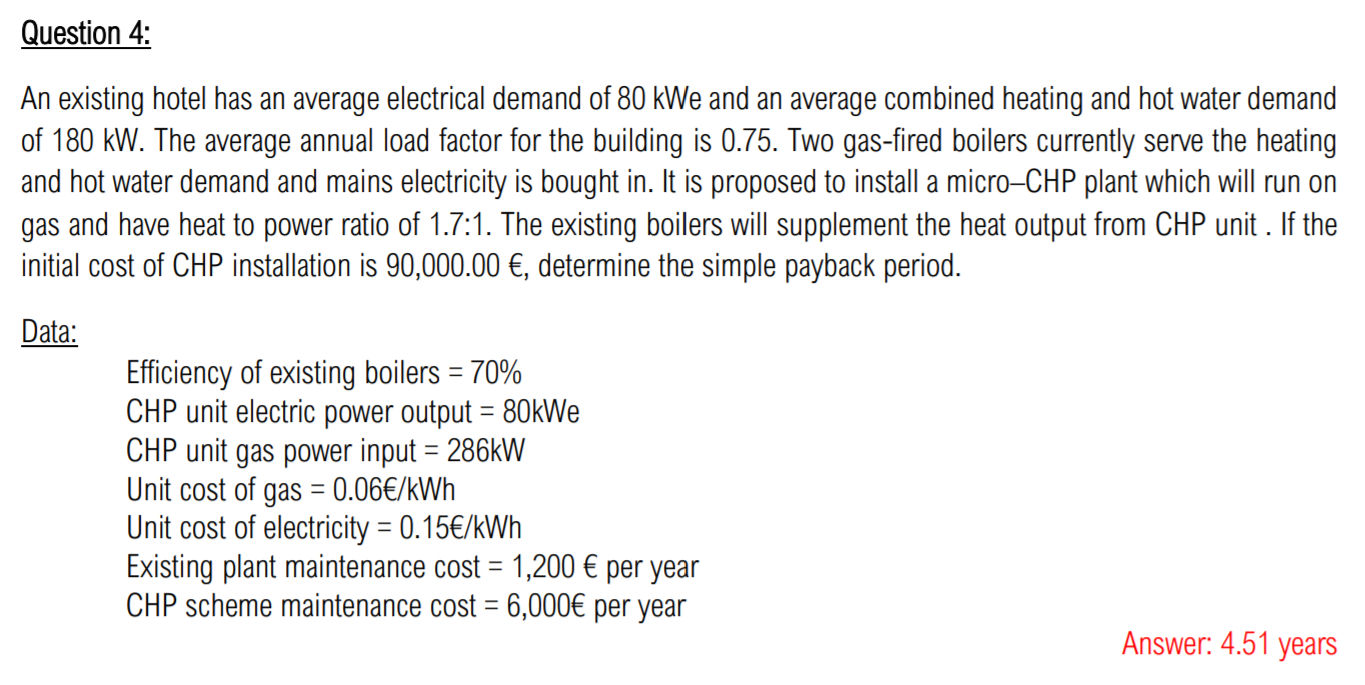 Question 4:

An existing hotel has an average electrical demand of 80 kWe and an average combined heating and hot water demand of 180 kW. The average annual load factor for the building is 0.75. Two gas-fired boilers currently serve the heating and hot water demand and mains electricity is bought in. It is proposed to install a micro–CHP plant which will run on gas and have heat to power ratio of 1.7:1. The existing boilers will supplement the heat output from CHP unit . If the initial cost of CHP installation is 90,000.00 €, determine the simple payback period.

Data:

Efficiency of existing boilers = 70%
CHP unit electric power output = 80kWe
CHP unit gas power input = 286kW
Unit cost of gas = 0.06€/kWh
Unit cost of electricity = 0.15€/kWh
Existing plant maintenance cost = 1,200 € per year
CHP scheme maintenance cost = 6,000€ per year

Answer: 4.51 years